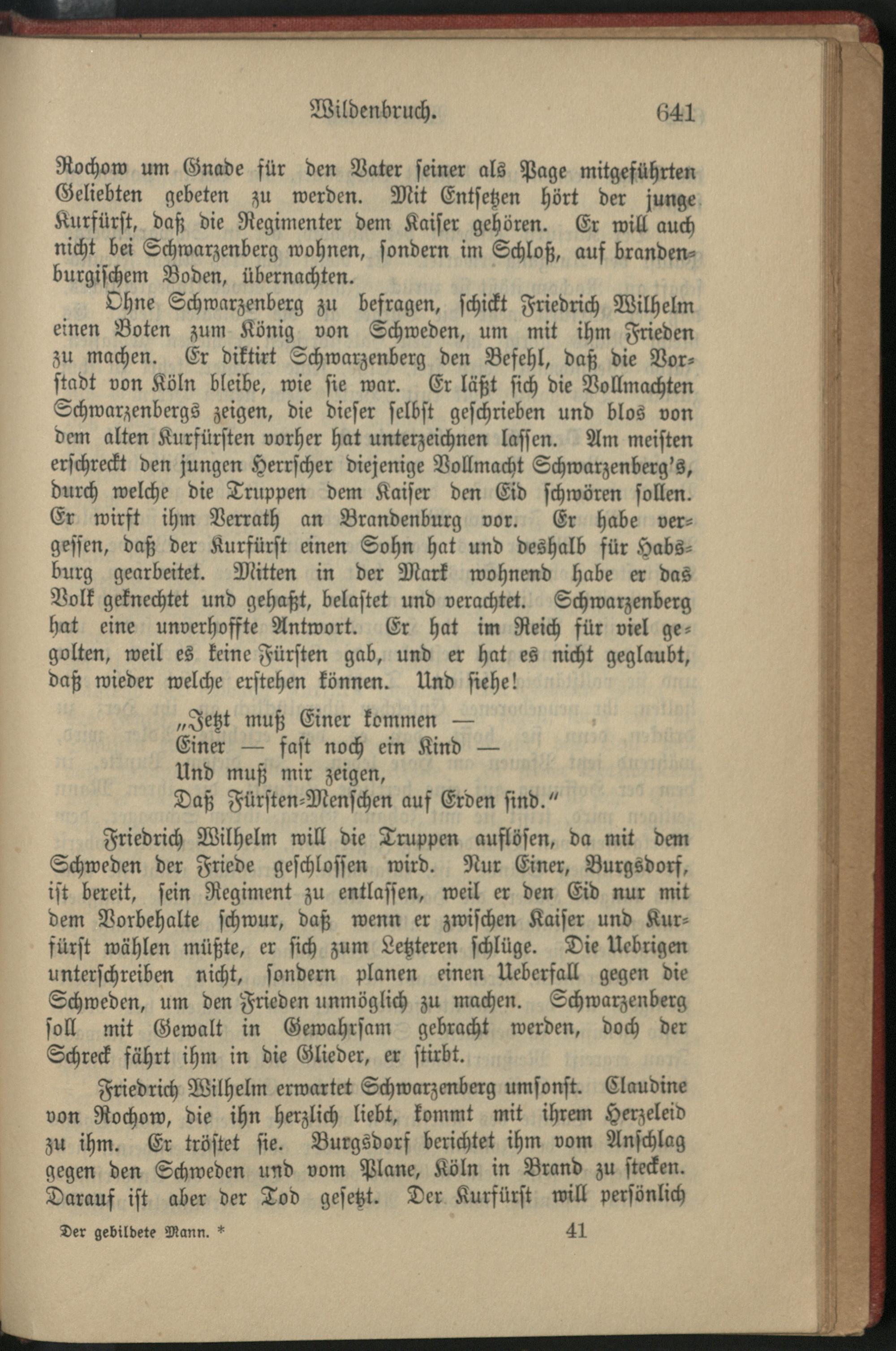 Wildenbruch. 641

Rochow um Gnade für den Vater seiner als Page mitgeführten Geliebten gebeten zu werden. Mit Entsetzen hört der junge Kurfürst, daß die Regimenter dem Kaiser gehören. Er will auch nicht bei Schwarzenberg wohnen, sondern im Schloß, auf brandenburgischem Boden, übernachten.

Ohne Schwarzenberg zu befragen, schickt Friedrich Wilhelm einen Boten zum König von Schweden, um mit ihm Frieden zu machen. Er diktirt Schwarzenberg den Befehl, daß die Vorstadt von Köln bleibe, wie sie war. Er läßt sich die Vollmachten Schwarzenbergs zeigen, die dieser selbst geschrieben und blos von dem alten Kurfürsten vorher hat unterzeichnen lassen. Am meisten erschreckt den jungen Herrscher diejenige Vollmacht Schwarzenberg's, durch welche die Truppen dem Kaiser den Eid schwören sollen. Er wirft ihm Verrath an Brandenburg vor. Er habe vergessen, daß der Kurfürst einen Sohn hat und deshalb für Habsburg gearbeitet. Mitten in der Mark wohnend habe er das Volk geknechtet und gehaßt, belastet und verachtet. Schwarzenberg hat eine unverhoffte Antwort. Er hat im Reich für viel gegolten, weil es keine Fürsten gab, und er hat es nicht geglaubt, daß wieder welche erstehen können. Und siehe!

„Jetzt muß Einer kommen —
Einer — fast noch ein Kind —
Und muß mir zeigen,
Daß Fürsten-Menschen auf Erden sind."

Friedrich Wilhelm will die Truppen auflösen, da mit dem Schweden der Friede geschlossen wird. Nur Einer, Burgsdorf, ist bereit, sein Regiment zu entlassen, weil er den Eid nur mit dem Vorbehalte schwur, daß wenn er zwischen Kaiser und Kurfürst wählen müßte, er sich zum Letzteren schlüge. Die Uebrigen unterschreiben nicht, sondern planen einen Ueberfall gegen die Schweden, um den Frieden unmöglich zu machen. Schwarzenberg soll mit Gewalt in Gewahrsam gebracht werden, doch der Schreck fährt ihm in die Glieder, er stirbt.

Friedrich Wilhelm erwartet Schwarzenberg umsonst. Claudine von Rochow, die ihn herzlich liebt, kommt mit ihrem Herzeleid zu ihm. Er tröstet sie. Burgsdorf berichtet ihm vom Anschlag gegen den Schweden und vom Plane, Köln in Brand zu stecken. Darauf ist aber der Tod gesetzt. Der Kurfürst will persönlich

Der gebildete Mann. * 41